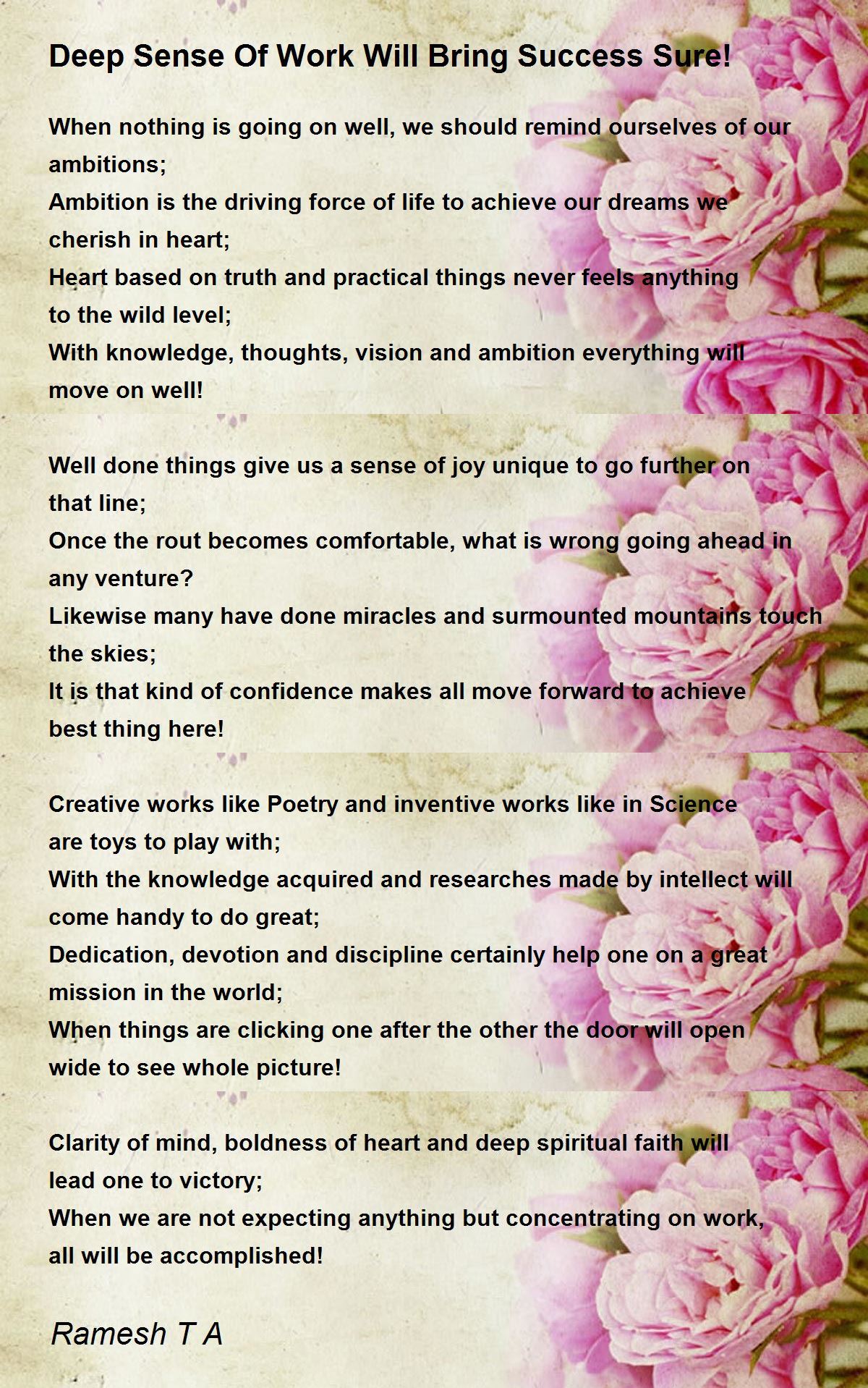 Deep Sense Of Work Will Bring Success Sure!

When nothing is going on well, we should remind ourselves of our ambitions;
Ambition is the driving force of life to achieve our dreams we cherish in heart;
Heart based on truth and practical things never feels anything to the wild level;
With knowledge, thoughts, vision and ambition everything will move on well!

Well done things give us a sense of joy unique to go further on that line;
Once the rout becomes comfortable, what is wrong going ahead in any venture?
Likewise many have done miracles and surmounted mountains touch the skies;
It is that kind of confidence makes all move forward to achieve best thing here!

Creative works like Poetry and inventive works like in Science are toys to play with;
With the knowledge acquired and researches made by intellect will come handy to do great;
Dedication, devotion and discipline certainly help one on a great mission in the world;
When things are clicking one after the other the door will open wide to see whole picture!

Clarity of mind, boldness of heart and deep spiritual faith will lead one to victory;
When we are not expecting anything but concentrating on work, all will be accomplished!

Ramesh T A